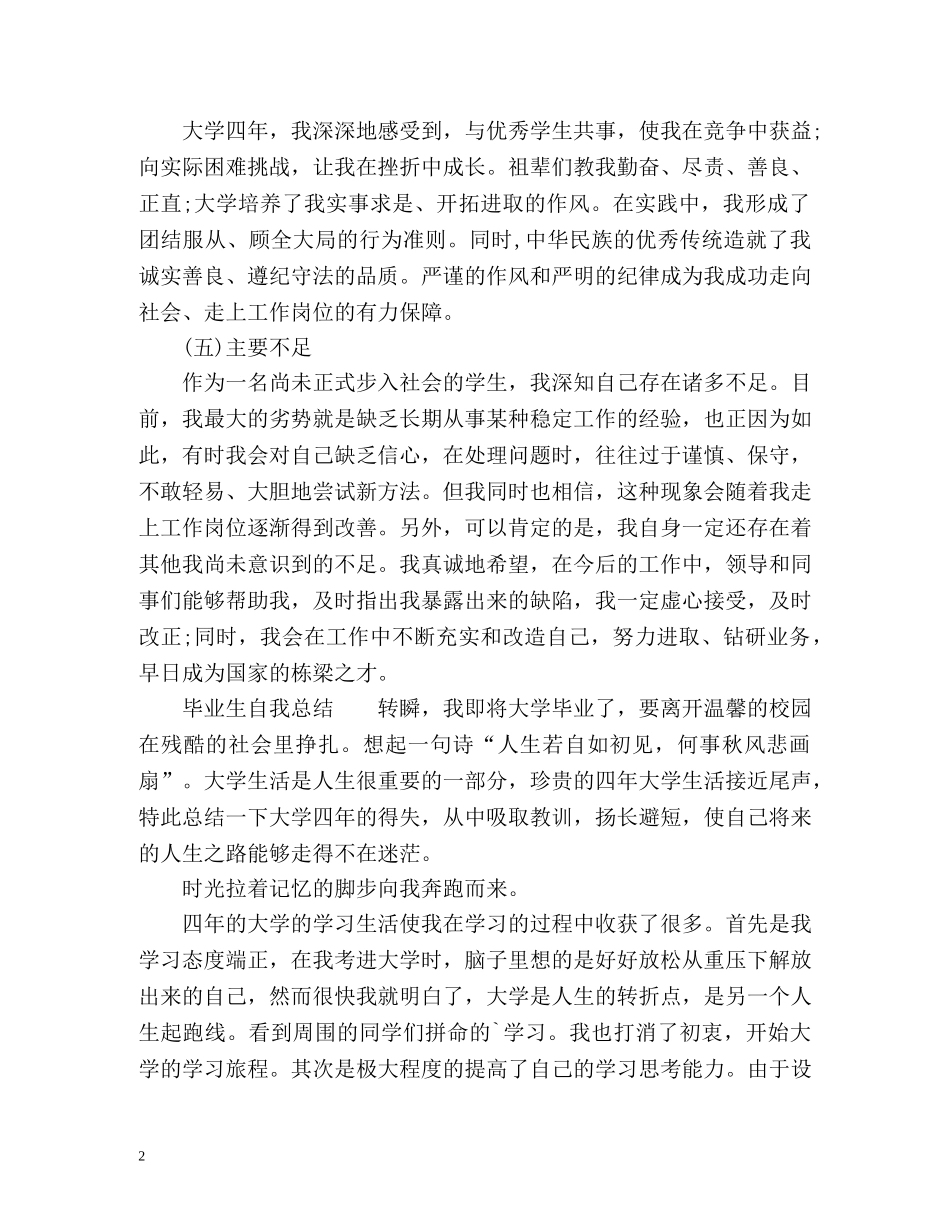 大学四年，我深深地感受到，与优秀学生共事，使我在竞争中获益;向实际困难挑战，让我在挫折中成长。祖辈们教我勤奋、尽责、善良、正直;大学培养了我实事求是、开拓进取的作风。在实践中，我形成了团结服从、顾全大局的行为准则。同时,中华民族的优秀传统造就了我诚实善良、遵纪守法的品质。严谨的作风和严明的纪律成为我成功走向社会、走上工作岗位的有力保障。

(五)主要不足

作为一名尚未正式步入社会的学生，我深知自己存在诸多不足。目前，我最大的劣势就是缺乏长期从事某种稳定工作的经验，也正因为如此，有时我会对自己缺乏信心，在处理问题时，往往过于谨慎、保守，不敢轻易、大胆地尝试新方法。但我同时也相信，这种现象会随着我走上工作岗位逐渐得到改善。另外，可以肯定的是，我自身一定还存在着其他我尚未意识到的不足。我真诚地希望，在今后的工作中，领导和同事们能够帮助我，及时指出我暴露出来的缺陷，我一定虚心接受，及时改正;同时，我会在工作中不断充实和改造自己，努力进取、钻研业务，早日成为国家的栋梁之才。

毕业生自我总结　　转瞬，我即将大学毕业了，要离开温馨的校园在残酷的社会里挣扎。想起一句诗“人生若自如初见，何事秋风悲画扇”。大学生活是人生很重要的一部分，珍贵的四年大学生活接近尾声，特此总结一下大学四年的得失，从中吸取教训，扬长避短，使自己将来的人生之路能够走得不在迷茫。

时光拉着记忆的脚步向我奔跑而来。

四年的大学的学习生活使我在学习的过程中收获了很多。首先是我学习态度端正，在我考进大学时，脑子里想的是好好放松从重压下解放出来的自己，然而很快我就明白了，大学是人生的转折点，是另一个人生起跑线。看到周围的同学们拼命的`学习。我也打消了初衷，开始大学的学习旅程。其次是极大程度的提高了自己的学习思考能力。由于设

2